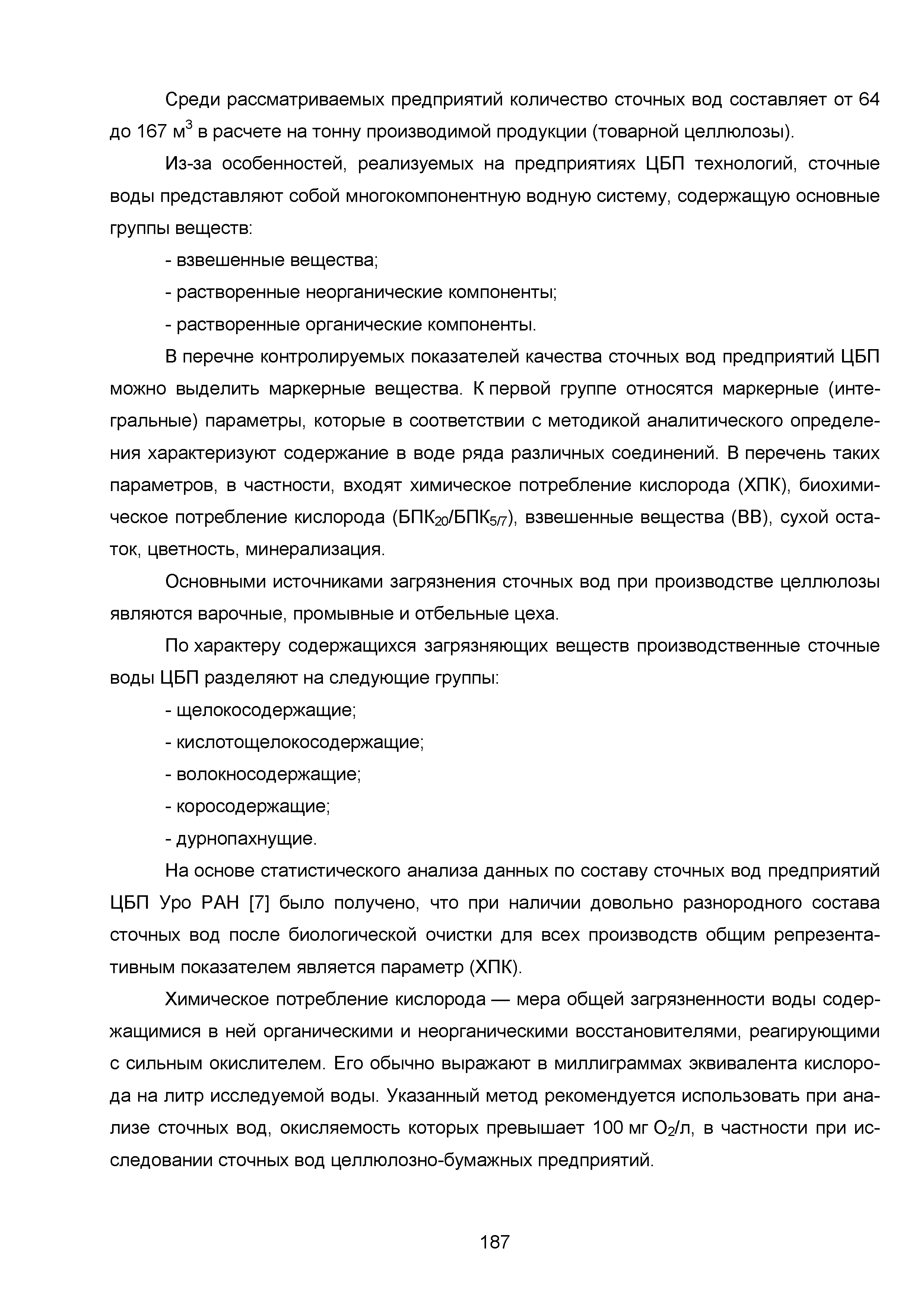 Среди рассматриваемых предприятий количество сточных вод составляет от 64 до 167 м$^3$ в расчете на тонну производимой продукции (товарной целлюлозы).

Из-за особенностей, реализуемых на предприятиях ЦБП технологий, сточные воды представляют собой многокомпонентную водную систему, содержащую основные группы веществ:

- взвешенные вещества;

- растворенные неорганические компоненты;

- растворенные органические компоненты.

В перечне контролируемых показателей качества сточных вод предприятий ЦБП можно выделить маркерные вещества. К первой группе относятся маркерные (интегральные) параметры, которые в соответствии с методикой аналитического определения характеризуют содержание в воде ряда различных соединений. В перечень таких параметров, в частности, входят химическое потребление кислорода (ХПК), биохимическое потребление кислорода (БПК$_{20}$/БПК$_{5/7}$), взвешенные вещества (ВВ), сухой остаток, цветность, минерализация.

Основными источниками загрязнения сточных вод при производстве целлюлозы являются варочные, промывные и отбельные цеха.

По характеру содержащихся загрязняющих веществ производственные сточные воды ЦБП разделяют на следующие группы:

- щелокосодержащие;

- кислотощелокосодержащие;

- волокносодержащие;

- коросодержащие;

- дурнопахнущие.

На основе статистического анализа данных по составу сточных вод предприятий ЦБП Уро РАН [7] было получено, что при наличии довольно разнородного состава сточных вод после биологической очистки для всех производств общим репрезентативным показателем является параметр (ХПК).

Химическое потребление кислорода — мера общей загрязненности воды содержащимися в ней органическими и неорганическими восстановителями, реагирующими с сильным окислителем. Его обычно выражают в миллиграммах эквивалента кислорода на литр исследуемой воды. Указанный метод рекомендуется использовать при анализе сточных вод, окисляемость которых превышает 100 мг $O_2$/л, в частности при исследовании сточных вод целлюлозно-бумажных предприятий.

187